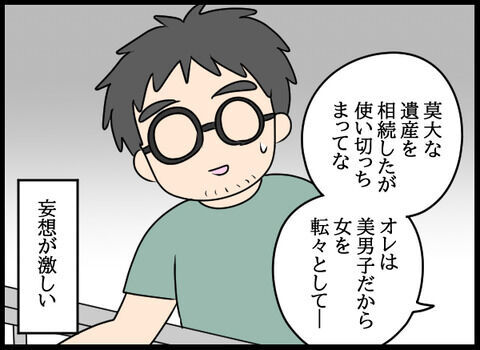 莫大な遺産を相続したが使い切っちまってな

オレは美男子だから女を転々としてー

妄想が激しい